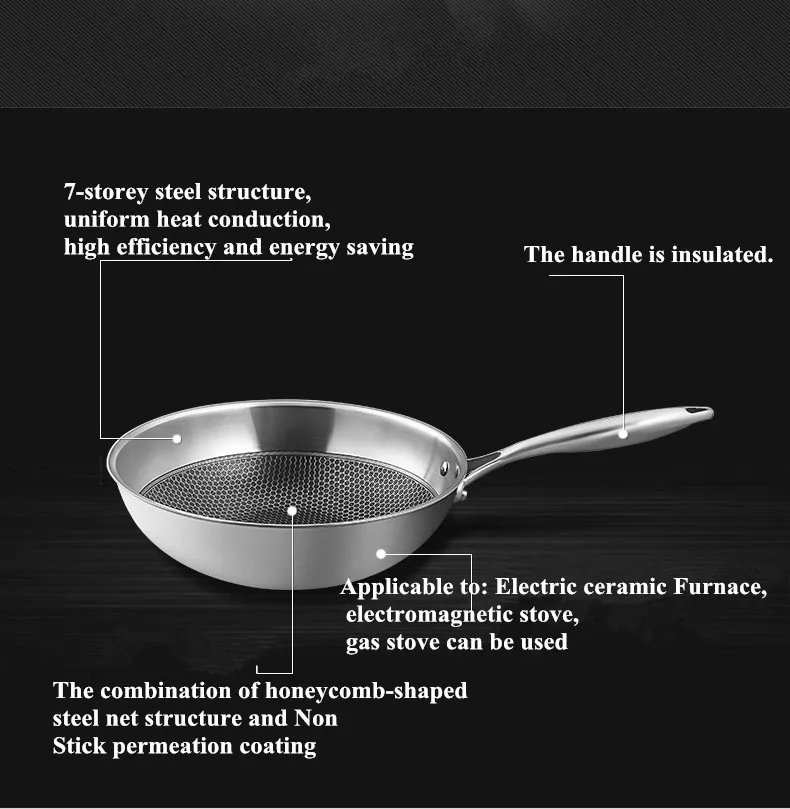 7-storey steel structure,
uniform heat conduction,
high efficiency and energy saving

The handle is insulated.

Applicable to: Electric ceramic Furnace,
electromagnetic stove,
gas stove can be used

The combination of honeycomb-shaped
steel net structure and Non
Stick permeation coating